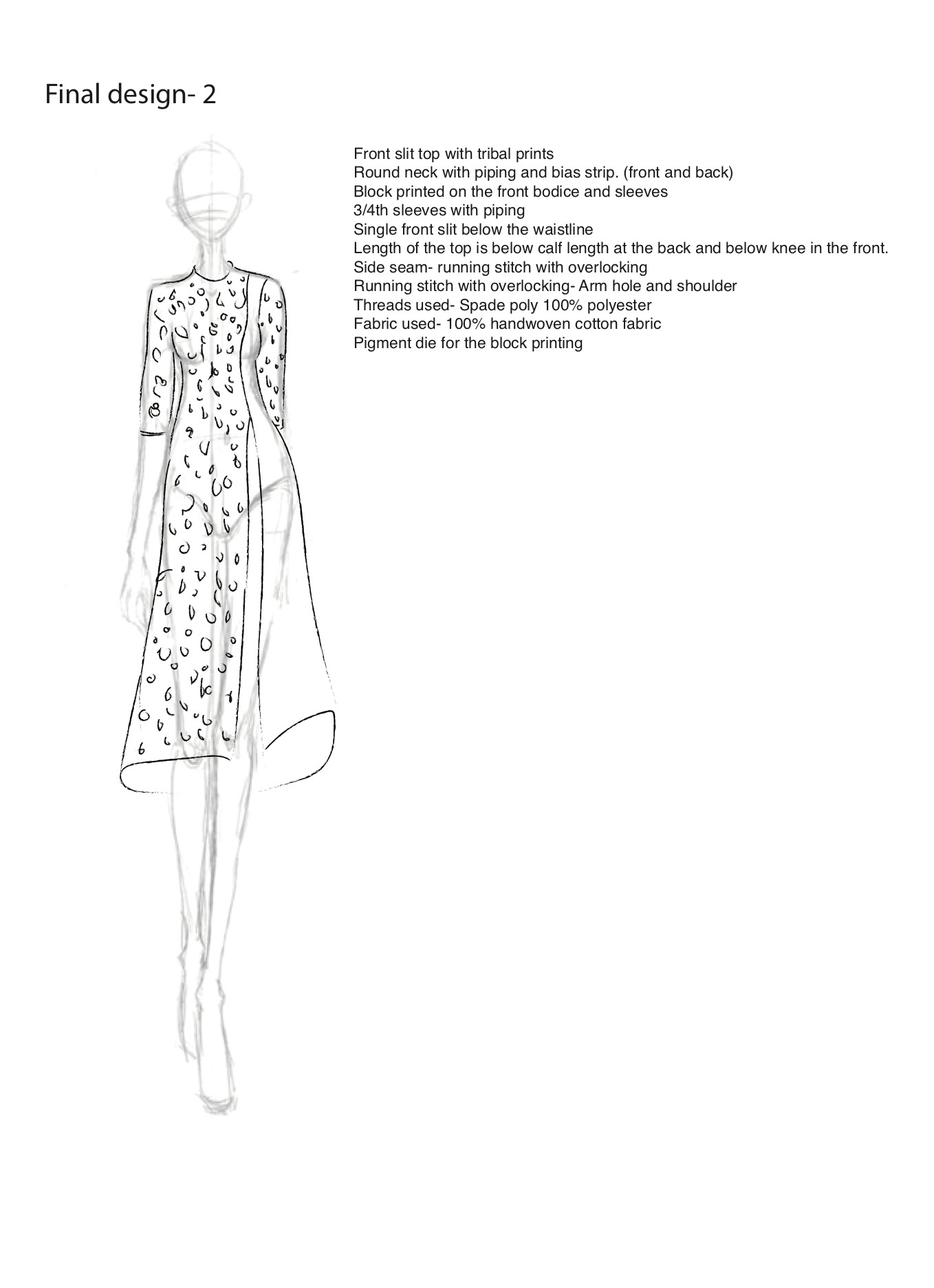 Final design- 2

Front slit top with tribal prints
Round neck with piping and bias strip. (front and back)
Block printed on the front bodice and sleeves
3/4th sleeves with piping
Single front slit below the waistline
Length of the top is below calf length at the back and below knee in the front.
Side seam- running stitch with overlocking
Running stitch with overlocking- Arm hole and shoulder
Threads used- Spade poly 100% polyester
Fabric used- 100% handwoven cotton fabric
Pigment die for the block printing